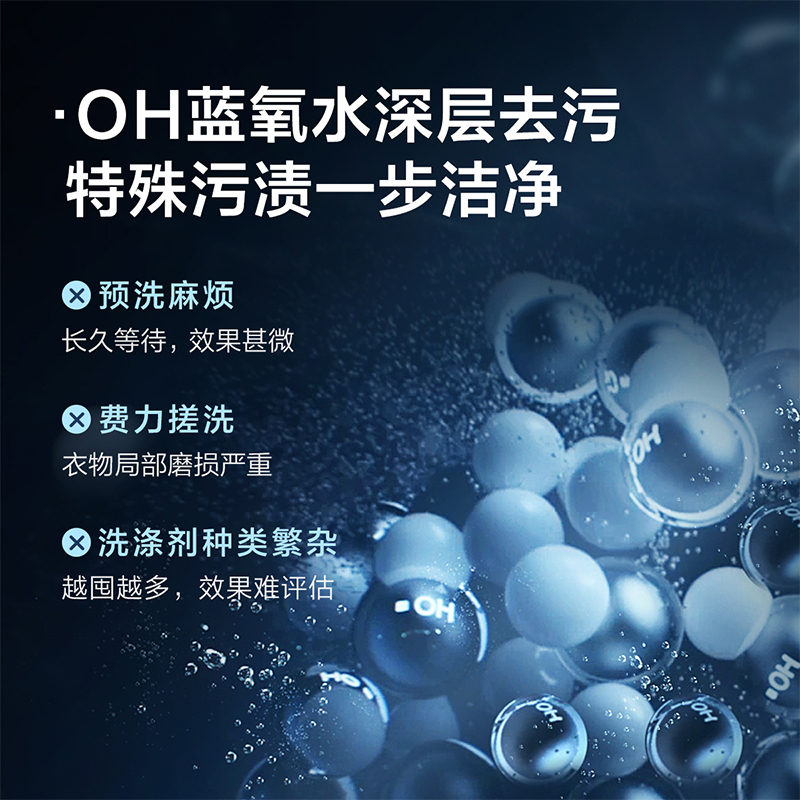 ·OH蓝氧水深层去污
特殊污渍一步洁净

预洗麻烦
长久等待，效果甚微

费力搓洗
衣物局部磨损严重

洗涤剂种类繁杂
越囤越多，效果难评估

·OH

·OH

·OH

·OH

·OH

·OH

·OH